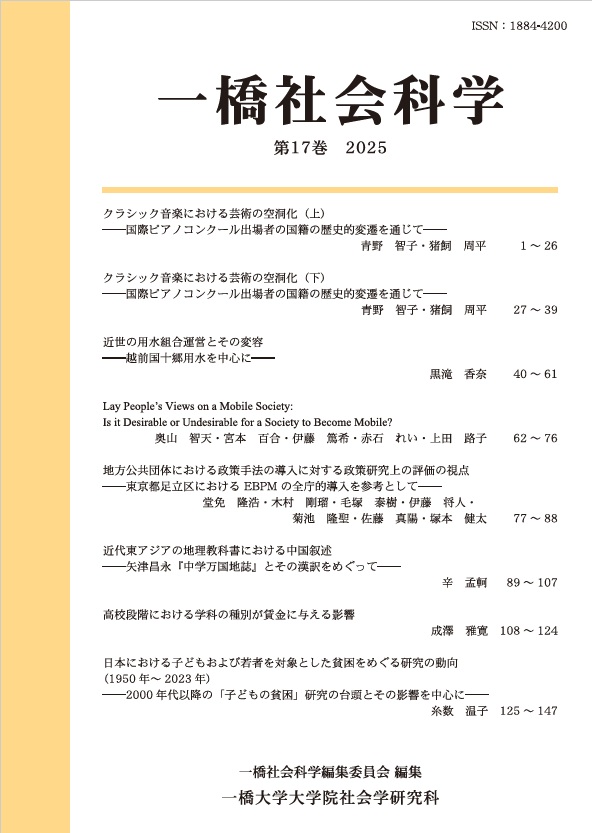 ISSN：1884-4200

一橋社会科学

第17巻　2025

クラシック音楽における芸術の空洞化（上）
――国際ピアノコンクール出場者の国籍の歴史的変遷を通じて――
青野　智子・猪飼　周平　1 ～ 26

クラシック音楽における芸術の空洞化（下）
――国際ピアノコンクール出場者の国籍の歴史的変遷を通じて――
青野　智子・猪飼　周平　27 ～ 39

近世の用水組合運営とその変容
――越前国十郷用水を中心に――
黒滝　香奈　40 ～ 61

Lay People's Views on a Mobile Society:
Is it Desirable or Undesirable for a Society to Become Mobile?
奥山　智天・宮本　百合・伊藤　篤希・赤石　れい・上田　路子　62 ～ 76

地方公共団体における政策手法の導入に対する政策研究上の評価の視点
――東京都足立区における EBPM の全庁的導入を参考として――
堂免　隆浩・木村　剛瑠・毛塚　泰樹・伊藤　将人・
菊池　隆聖・佐藤　真陽・塚本　健太　77 ～ 88

近代東アジアの地理教科書における中国叙述
――矢津昌永『中学万国地誌』とその漢訳をめぐって――
辛　孟軻　89 ～ 107

高校段階における学科の種別が賃金に与える影響
成澤　雅寛　108 ～ 124

日本における子どもおよび若者を対象とした貧困をめぐる研究の動向
（1950 年～ 2023 年）
――2000 年代以降の「子どもの貧困」研究の台頭とその影響を中心に――
糸数　温子　125 ～ 147

一橋社会科学編集委員会 編集
一橋大学大学院社会学研究科